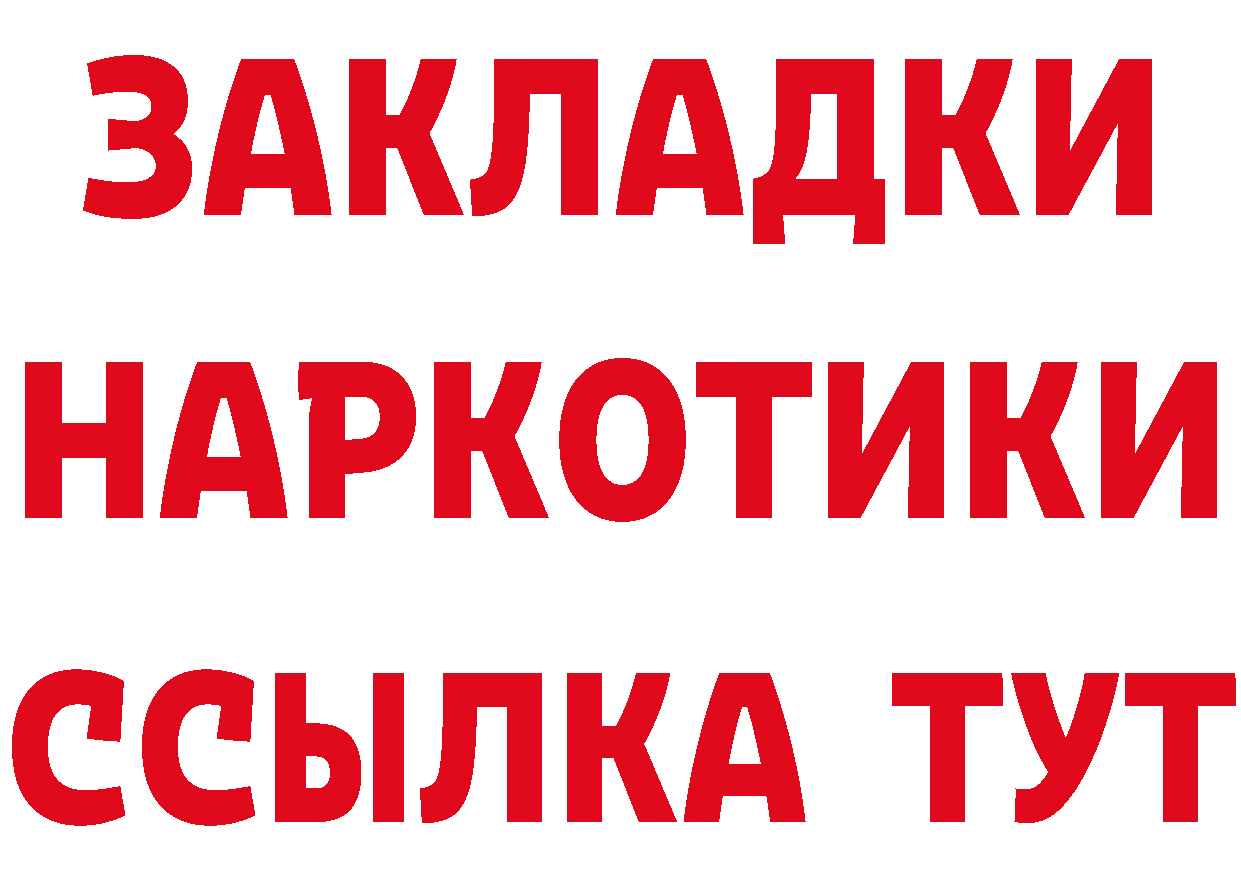 ЗАКЛАДКИ
НАРКОТИКИ
ССЫЛКА ТУТ